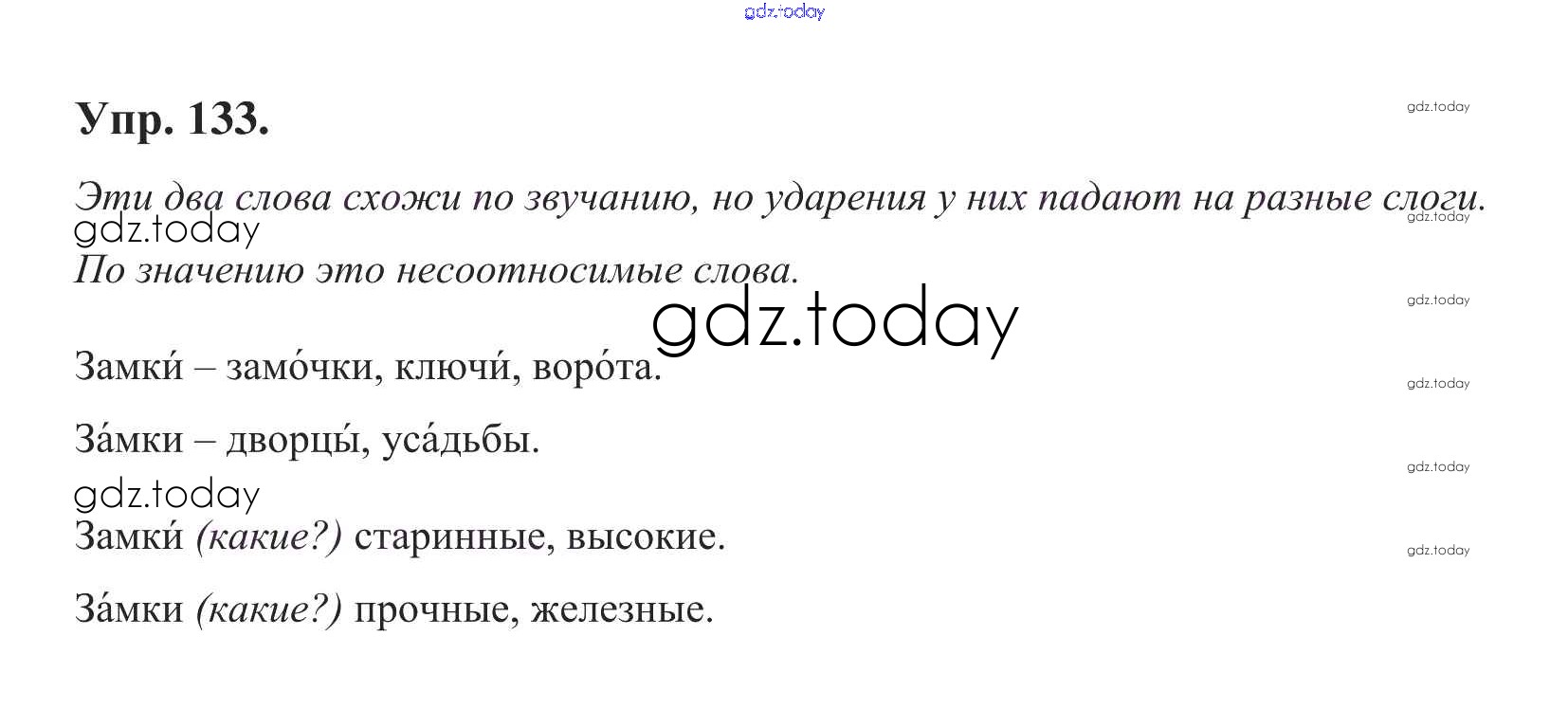 Упр. 133.

Эти два слова схожи по звучанию, но ударения у них падают на разные слоги.

По значению это несоотносимые слова.

Замки́ – замо́чки, ключи́, воро́та.

За́мки – дворцы́, уса́дьбы.

Замки́ (какие?) старинные, высокие.

За́мки (какие?) прочные, железные.

gdz.today